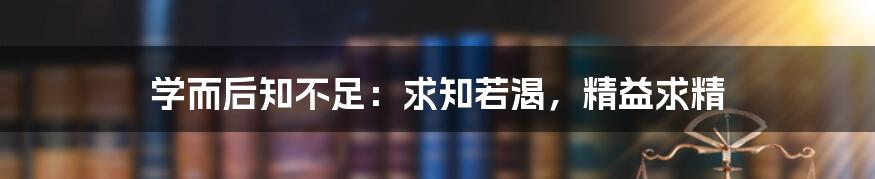 学而后知不足：求知若渴，精益求精